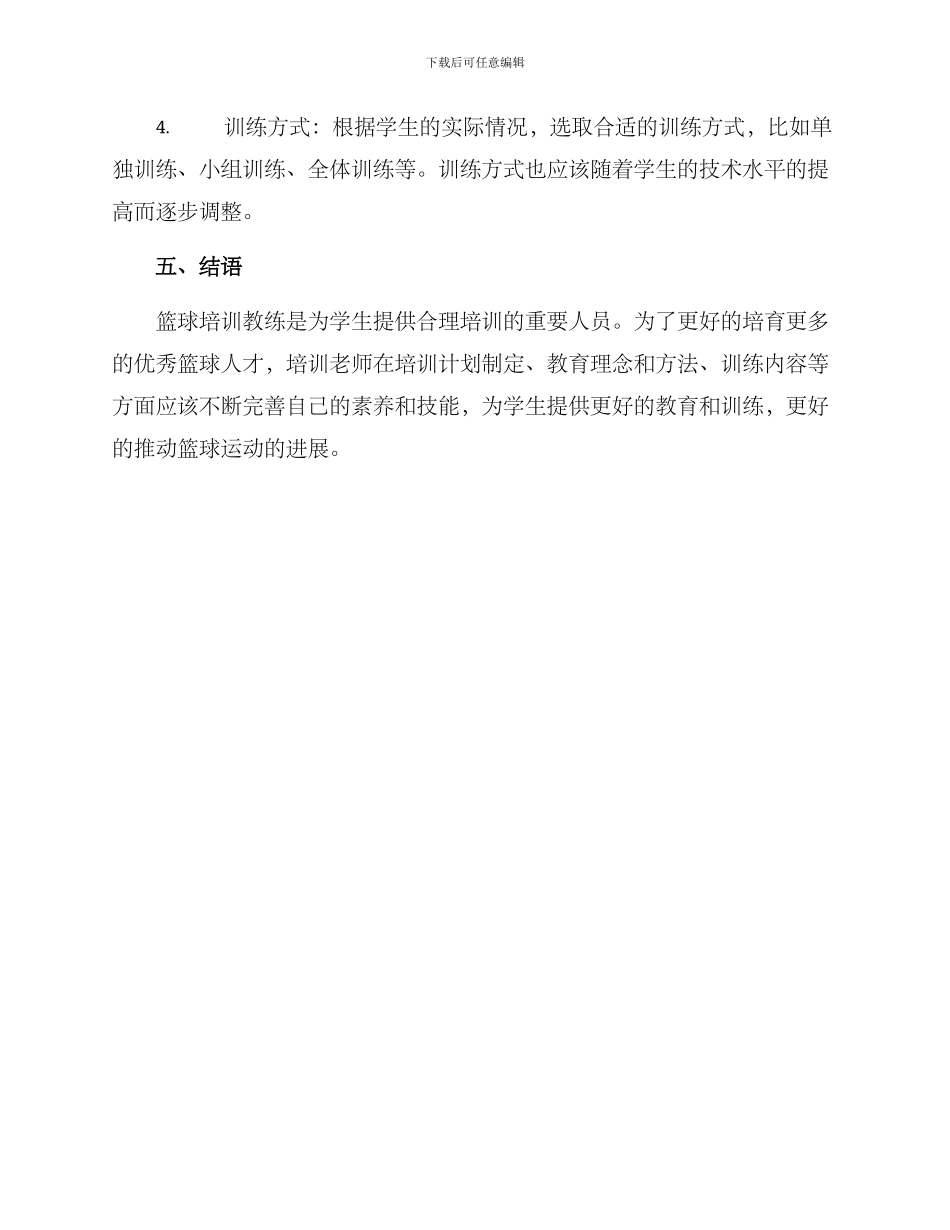 下载后可任意编辑

4. 训练方式：根据学生的实际情况，选取合适的训练方式，比如单独训练、小组训练、全体训练等。训练方式也应该随着学生的技术水平的提高而逐步调整。

五、结语

篮球培训教练是为学生提供合理培训的重要人员。为了更好的培育更多的优秀篮球人才，培训老师在培训计划制定、教育理念和方法、训练内容等方面应该不断完善自己的素养和技能，为学生提供更好的教育和训练，更好的推动篮球运动的进展。